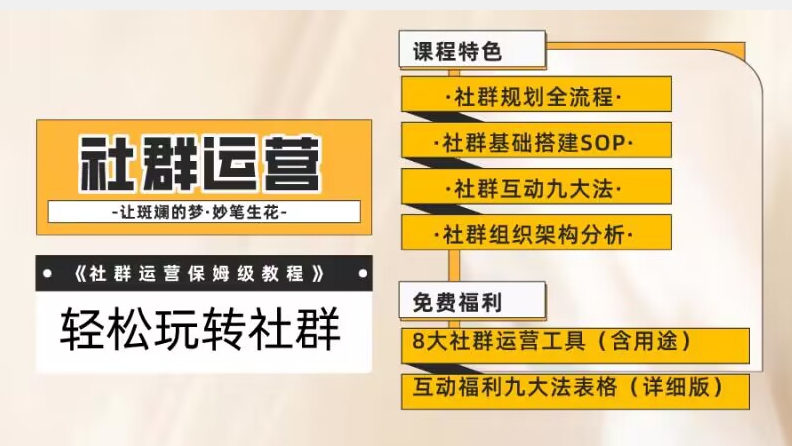 社群运营

-让斑斓的梦·妙笔生花-

《社群运营保姆级教程》

轻松玩转社群

课程特色

·社群规划全流程·

·社群基础搭建SOP·

·社群互动九大法·

·社群组织架构分析·

免费福利

8大社群运营工具（含用途）

互动福利九大法表格（详细版）